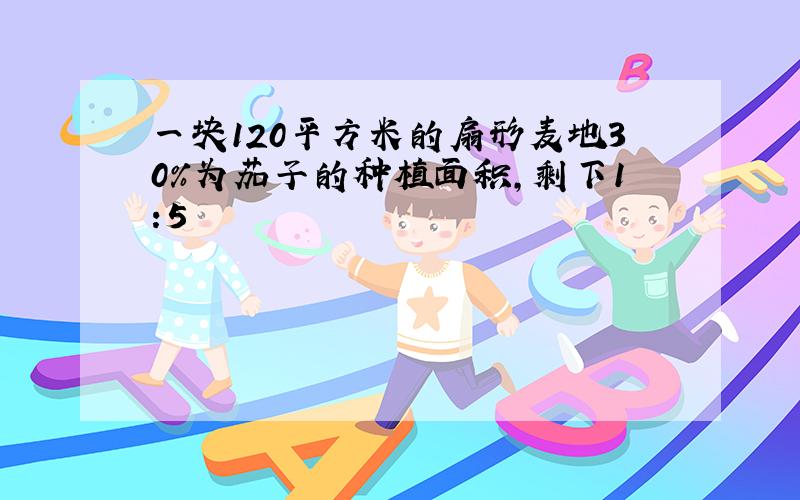 一块120平方米的扇形麦地30%为茄子的种植面积,剩下1:5